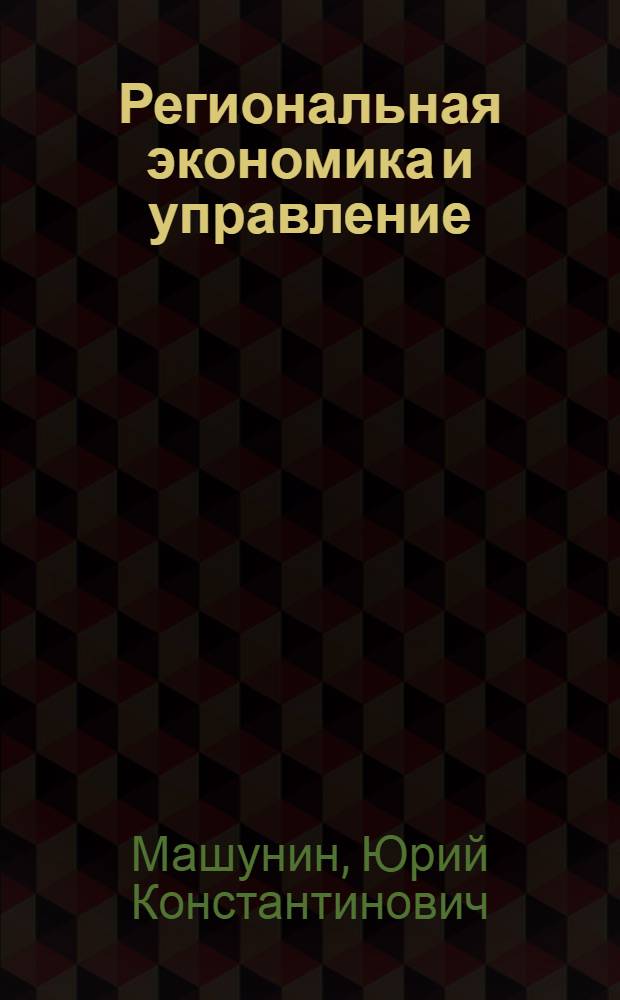 Региональная экономика и управление

Машунин, Юрий Константинович